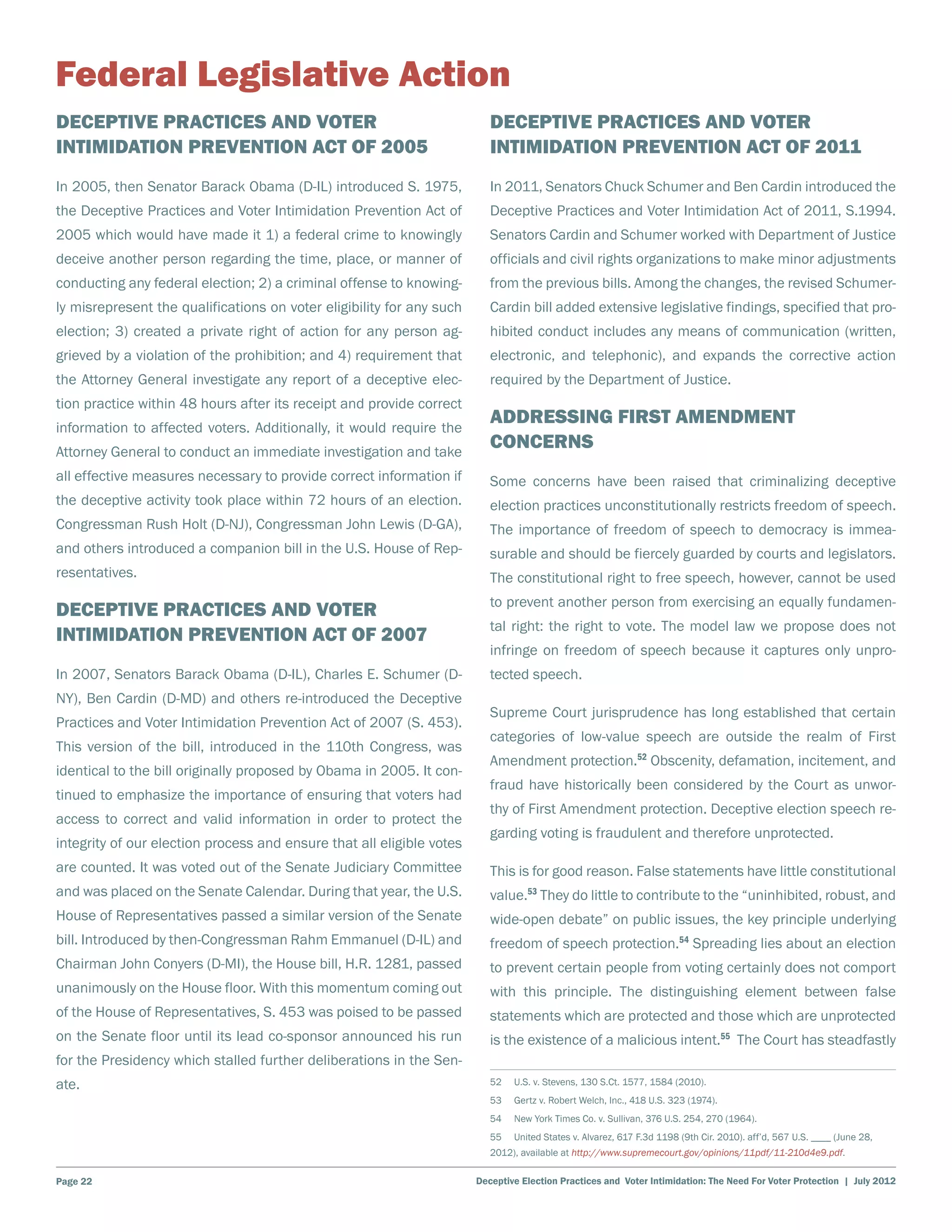 Federal Legislative Action

DECEPTIVE PRACTICES AND VOTER INTIMIDATION PREVENTION ACT OF 2005

In 2005, then Senator Barack Obama (D-IL) introduced S. 1975, the Deceptive Practices and Voter Intimidation Prevention Act of 2005 which would have made it 1) a federal crime to knowingly deceive another person regarding the time, place, or manner of conducting any federal election; 2) a criminal offense to knowingly misrepresent the qualifications on voter eligibility for any such election; 3) created a private right of action for any person aggrieved by a violation of the prohibition; and 4) requirement that the Attorney General investigate any report of a deceptive election practice within 48 hours after its receipt and provide correct information to affected voters. Additionally, it would require the Attorney General to conduct an immediate investigation and take all effective measures necessary to provide correct information if the deceptive activity took place within 72 hours of an election. Congressman Rush Holt (D-NJ), Congressman John Lewis (D-GA), and others introduced a companion bill in the U.S. House of Representatives.

DECEPTIVE PRACTICES AND VOTER INTIMIDATION PREVENTION ACT OF 2007

In 2007, Senators Barack Obama (D-IL), Charles E. Schumer (D-NY), Ben Cardin (D-MD) and others re-introduced the Deceptive Practices and Voter Intimidation Prevention Act of 2007 (S. 453). This version of the bill, introduced in the 110th Congress, was identical to the bill originally proposed by Obama in 2005. It continued to emphasize the importance of ensuring that voters had access to correct and valid information in order to protect the integrity of our election process and ensure that all eligible votes are counted. It was voted out of the Senate Judiciary Committee and was placed on the Senate Calendar. During that year, the U.S. House of Representatives passed a similar version of the Senate bill. Introduced by then-Congressman Rahm Emmanuel (D-IL) and Chairman John Conyers (D-MI), the House bill, H.R. 1281, passed unanimously on the House floor. With this momentum coming out of the House of Representatives, S. 453 was poised to be passed on the Senate floor until its lead co-sponsor announced his run for the Presidency which stalled further deliberations in the Senate.

DECEPTIVE PRACTICES AND VOTER INTIMIDATION PREVENTION ACT OF 2011

In 2011, Senators Chuck Schumer and Ben Cardin introduced the Deceptive Practices and Voter Intimidation Act of 2011, S.1994. Senators Cardin and Schumer worked with Department of Justice officials and civil rights organizations to make minor adjustments from the previous bills. Among the changes, the revised Schumer-Cardin bill added extensive legislative findings, specified that prohibited conduct includes any means of communication (written, electronic, and telephonic), and expands the corrective action required by the Department of Justice.

ADDRESSING FIRST AMENDMENT CONCERNS

Some concerns have been raised that criminalizing deceptive election practices unconstitutionally restricts freedom of speech. The importance of freedom of speech to democracy is immeasurable and should be fiercely guarded by courts and legislators. The constitutional right to free speech, however, cannot be used to prevent another person from exercising an equally fundamental right: the right to vote. The model law we propose does not infringe on freedom of speech because it captures only unprotected speech.

Supreme Court jurisprudence has long established that certain categories of low-value speech are outside the realm of First Amendment protection.$^{52}$ Obscenity, defamation, incitement, and fraud have historically been considered by the Court as unworthy of First Amendment protection. Deceptive election speech regarding voting is fraudulent and therefore unprotected.

This is for good reason. False statements have little constitutional value.$^{53}$ They do little to contribute to the “uninhibited, robust, and wide-open debate” on public issues, the key principle underlying freedom of speech protection.$^{54}$ Spreading lies about an election to prevent certain people from voting certainly does not comport with this principle. The distinguishing element between false statements which are protected and those which are unprotected is the existence of a malicious intent.$^{55}$ The Court has steadfastly

52 U.S. v. Stevens, 130 S.Ct. 1577, 1584 (2010).
53 Gertz v. Robert Welch, Inc., 418 U.S. 323 (1974).
54 New York Times Co. v. Sullivan, 376 U.S. 254, 270 (1964).
55 United States v. Alvarez, 617 F.3d 1198 (9th Cir. 2010). aff’d, 567 U.S. ____ (June 28, 2012), available at http://www.supremecourt.gov/opinions/11pdf/11-210d4e9.pdf.

Page 22

Deceptive Election Practices and Voter Intimidation: The Need For Voter Protection | July 2012